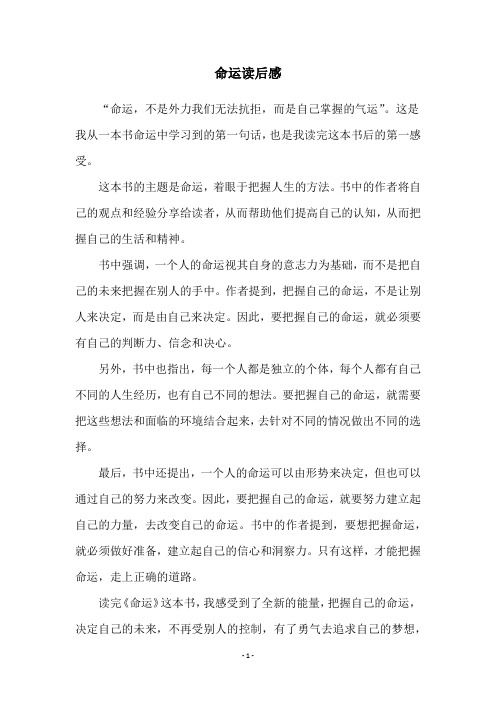 命运读后感

“命运，不是外力我们无法抗拒，而是自己掌握的气运”。这是我从一本书命运中学习到的第一句话，也是我读完这本书后的第一感受。

这本书的主题是命运，着眼于把握人生的方法。书中的作者将自己的观点和经验分享给读者，从而帮助他们提高自己的认知，从而把握自己的生活和精神。

书中强调，一个人的命运视其自身的意志力为基础，而不是把自己的未来把握在别人的手中。作者提到，把握自己的命运，不是让别人来决定，而是由自己来决定。因此，要把握自己的命运，就必须要有自己的判断力、信念和决心。

另外，书中也指出，每一个人都是独立的个体，每个人都有自己不同的人生经历，也有自己不同的想法。要把握自己的命运，就需要把这些想法和面临的环境结合起来，去针对不同的情况做出不同的选择。

最后，书中还提出，一个人的命运可以由形势来决定，但也可以通过自己的努力来改变。因此，要把握自己的命运，就要努力建立起自己的力量，去改变自己的命运。书中的作者提到，要想把握命运，就必须做好准备，建立起自己的信心和洞察力。只有这样，才能把握命运，走上正确的道路。

读完《命运》这本书，我感受到了全新的能量，把握自己的命运，决定自己的未来，不再受别人的控制，有了勇气去追求自己的梦想，

- 1 -